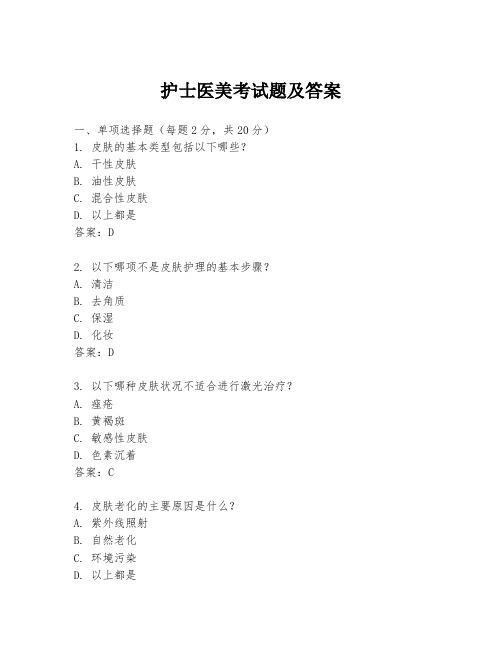 护士医美考试题及答案

一、单项选择题（每题2分，共20分）
1. 皮肤的基本类型包括以下哪些？
A. 干性皮肤
B. 油性皮肤
C. 混合性皮肤
D. 以上都是
答案：D

2. 以下哪项不是皮肤护理的基本步骤？
A. 清洁
B. 去角质
C. 保湿
D. 化妆
答案：D

3. 以下哪种皮肤状况不适合进行激光治疗？
A. 痤疮
B. 黄褐斑
C. 敏感性皮肤
D. 色素沉着
答案：C

4. 皮肤老化的主要原因是什么？
A. 紫外线照射
B. 自然老化
C. 环境污染
D. 以上都是